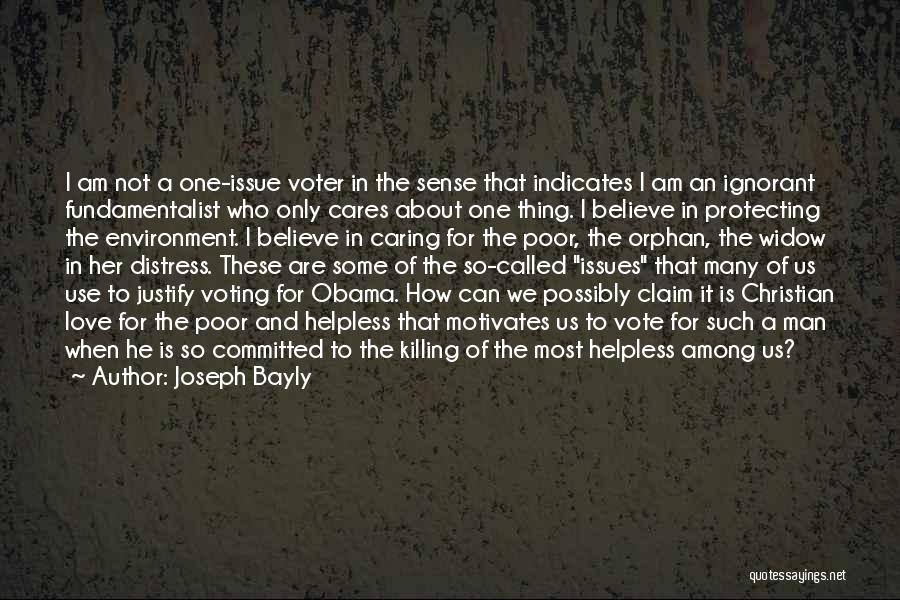 I am not a one-issue voter in the sense that indicates I am an ignorant fundamentalist who only cares about one thing. I believe in protecting the environment. I believe in caring for the poor, the orphan, the widow in her distress. These are some of the so-called "issues" that many of us use to justify voting for Obama. How can we possibly claim it is Christian love for the poor and helpless that motivates us to vote for such a man when he is so committed to the killing of the most helpless among us?
~ Author: Joseph Bayly

quotessayings.net